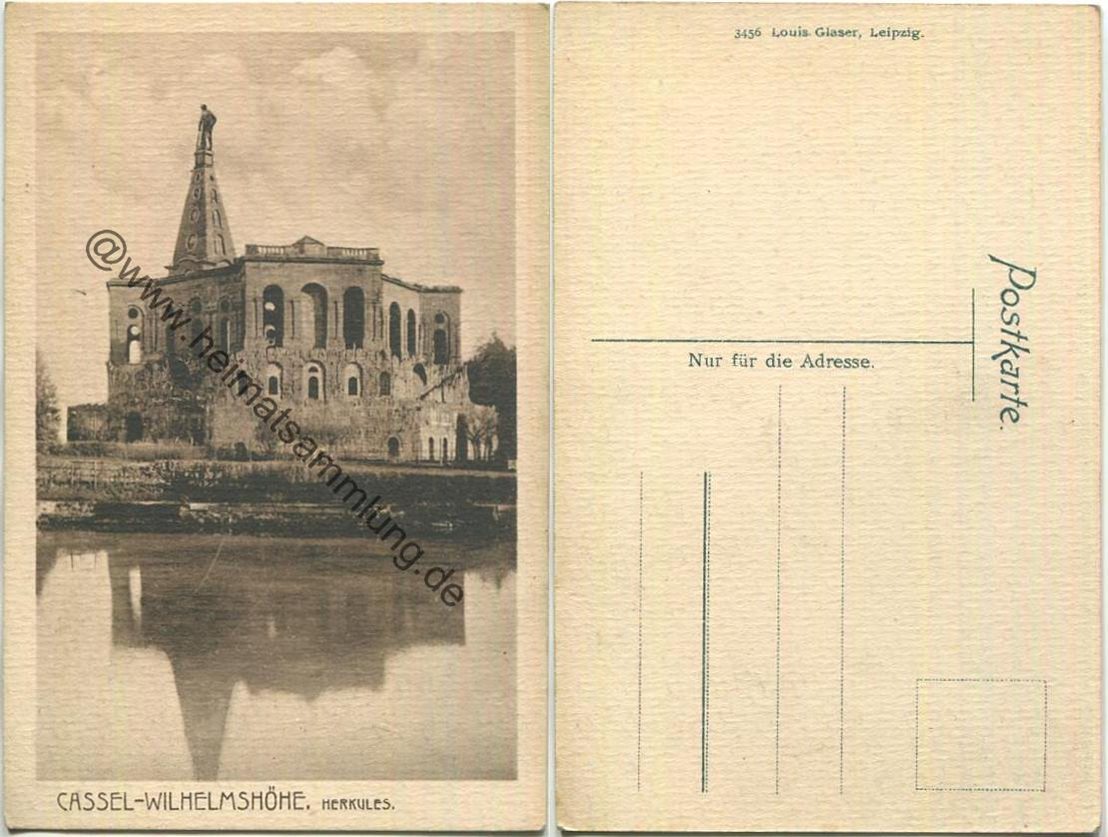 CASSEL-WILHELMSHÖHE. HERKULES.

3456 Louis Glaser, Leipzig.

Postkarte.

Nur für die Adresse.

@www.heimatsammlung.de